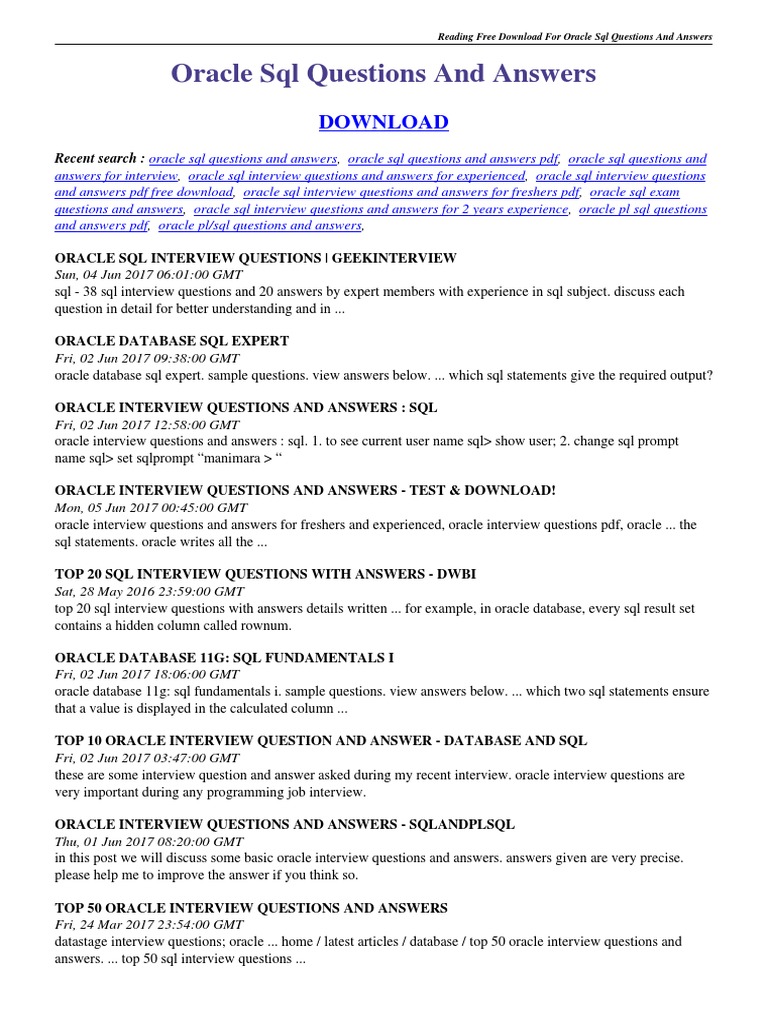 Reading Free Download For Oracle Sql Questions And Answers

Oracle Sql Questions And Answers

DOWNLOAD

Recent search : oracle sql questions and answers, oracle sql questions and answers pdf, oracle sql questions and answers for interview, oracle sql interview questions and answers for experienced, oracle sql interview questions and answers pdf free download, oracle sql interview questions and answers for freshers pdf, oracle sql exam questions and answers, oracle sql interview questions and answers for 2 years experience, oracle pl sql questions and answers pdf, oracle pl/sql questions and answers,

ORACLE SQL INTERVIEW QUESTIONS | GEEKINTERVIEW
Sun, 04 Jun 2017 06:01:00 GMT
sql - 38 sql interview questions and 20 answers by expert members with experience in sql subject. discuss each question in detail for better understanding and in ...

ORACLE DATABASE SQL EXPERT
Fri, 02 Jun 2017 09:38:00 GMT
oracle database sql expert. sample questions. view answers below. ... which sql statements give the required output?

ORACLE INTERVIEW QUESTIONS AND ANSWERS : SQL
Fri, 02 Jun 2017 12:58:00 GMT
oracle interview questions and answers : sql. 1. to see current user name sql> show user; 2. change sql prompt name sql> set sqlprompt “manimara > “

ORACLE INTERVIEW QUESTIONS AND ANSWERS - TEST & DOWNLOAD!
Mon, 05 Jun 2017 00:45:00 GMT
oracle interview questions and answers for freshers and experienced, oracle interview questions pdf, oracle ... the sql statements. oracle writes all the ...

TOP 20 SQL INTERVIEW QUESTIONS WITH ANSWERS - DWBI
Sat, 28 May 2016 23:59:00 GMT
top 20 sql interview questions with answers details written ... for example, in oracle database, every sql result set contains a hidden column called rownum.

ORACLE DATABASE 11G: SQL FUNDAMENTALS I
Fri, 02 Jun 2017 18:06:00 GMT
oracle database 11g: sql fundamentals i. sample questions. view answers below. ... which two sql statements ensure that a value is displayed in the calculated column ...

TOP 10 ORACLE INTERVIEW QUESTION AND ANSWER - DATABASE AND SQL
Fri, 02 Jun 2017 03:47:00 GMT
these are some interview question and answer asked during my recent interview. oracle interview questions are very important during any programming job interview.

ORACLE INTERVIEW QUESTIONS AND ANSWERS - SQLANDPLSQL
Thu, 01 Jun 2017 08:20:00 GMT
in this post we will discuss some basic oracle interview questions and answers. answers given are very precise. please help me to improve the answer if you think so.

TOP 50 ORACLE INTERVIEW QUESTIONS AND ANSWERS
Fri, 24 Mar 2017 23:54:00 GMT
datastage interview questions; oracle ... home / latest articles / database / top 50 oracle interview questions and answers. ... top 50 sql interview questions ...